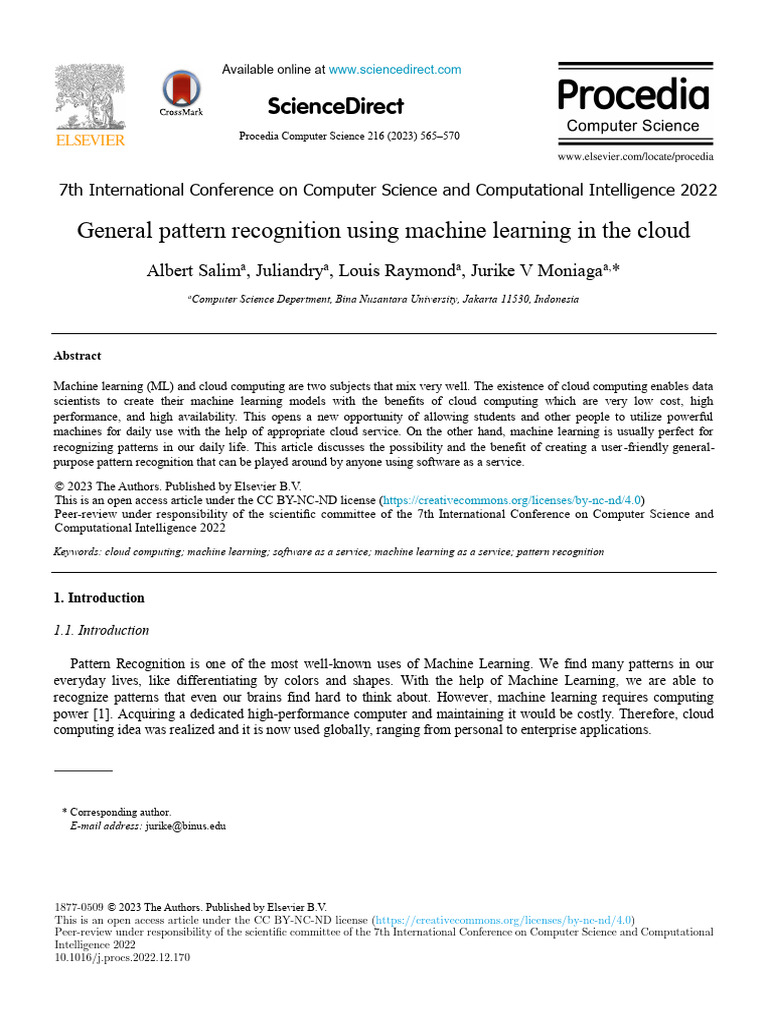 ELSEVIER

CrossMark

Available online at www.sciencedirect.com

ScienceDirect

Procedia Computer Science 216 (2023) 565–570

Procedia
Computer Science

www.elsevier.com/locate/procedia

7th International Conference on Computer Science and Computational Intelligence 2022

General pattern recognition using machine learning in the cloud

Albert Salim$^{a}$, Juliandry$^{a}$, Louis Raymond$^{a}$, Jurike V Moniaga$^{a,*}$

$^{a}$Computer Science Depertment, Bina Nusantara University, Jakarta 11530, Indonesia

Abstract

Machine learning (ML) and cloud computing are two subjects that mix very well. The existence of cloud computing enables data scientists to create their machine learning models with the benefits of cloud computing which are very low cost, high performance, and high availability. This opens a new opportunity of allowing students and other people to utilize powerful machines for daily use with the help of appropriate cloud service. On the other hand, machine learning is usually perfect for recognizing patterns in our daily life. This article discusses the possibility and the benefit of creating a user-friendly general-purpose pattern recognition that can be played around by anyone using software as a service.

© 2023 The Authors. Published by Elsevier B.V.
This is an open access article under the CC BY-NC-ND license (https://creativecommons.org/licenses/by-nc-nd/4.0)
Peer-review under responsibility of the scientific committee of the 7th International Conference on Computer Science and Computational Intelligence 2022

Keywords: cloud computing; machine learning; software as a service; machine learning as a service; pattern recognition

1. Introduction

1.1. Introduction

Pattern Recognition is one of the most well-known uses of Machine Learning. We find many patterns in our everyday lives, like differentiating by colors and shapes. With the help of Machine Learning, we are able to recognize patterns that even our brains find hard to think about. However, machine learning requires computing power [1]. Acquiring a dedicated high-performance computer and maintaining it would be costly. Therefore, cloud computing idea was realized and it is now used globally, ranging from personal to enterprise applications.

* Corresponding author.
E-mail address: jurike@binus.edu

1877-0509 © 2023 The Authors. Published by Elsevier B.V.
This is an open access article under the CC BY-NC-ND license (https://creativecommons.org/licenses/by-nc-nd/4.0)
Peer-review under responsibility of the scientific committee of the 7th International Conference on Computer Science and Computational Intelligence 2022
10.1016/j.procs.2022.12.170